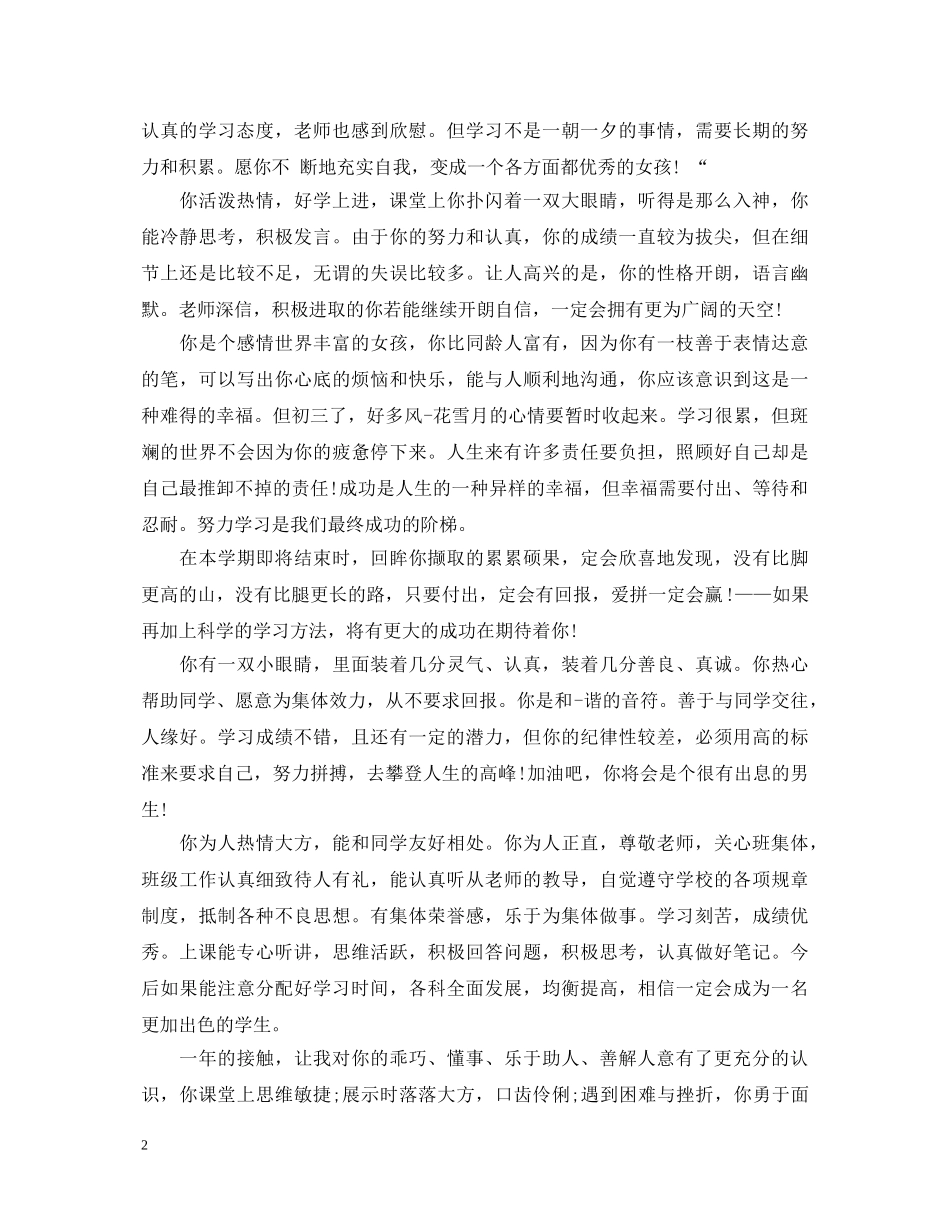 认真的学习态度，老师也感到欣慰。但学习不是一朝一夕的事情，需要长期的努力和积累。愿你不 断地充实自我，变成一个各方面都优秀的女孩！“

你活泼热情，好学上进，课堂上你扑闪着一双大眼睛，听得是那么入神，你能冷静思考，积极发言。由于你的努力和认真，你的成绩一直较为拔尖，但在细节上还是比较不足，无谓的失误比较多。让人高兴的是，你的性格开朗，语言幽默。老师深信，积极进取的你若能继续开朗自信，一定会拥有更为广阔的天空!

你是个感情世界丰富的女孩，你比同龄人富有，因为你有一枝善于表情达意的笔，可以写出你心底的烦恼和快乐，能与人顺利地沟通，你应该意识到这是一种难得的幸福。但初三了，好多风-花雪月的心情要暂时收起来。学习很累，但斑斓的世界不会因为你的疲惫停下来。人生来有许多责任要负担，照顾好自己却是自己最推卸不掉的责任!成功是人生的一种异样的幸福，但幸福需要付出、等待和忍耐。努力学习是我们最终成功的阶梯。

在本学期即将结束时，回眸你撷取的累累硕果，定会欣喜地发现，没有比脚更高的山，没有比腿更长的路，只要付出，定会有回报，爱拼一定会赢！——如果再加上科学的学习方法，将有更大的成功在期待着你!

你有一双小眼睛，里面装着几分灵气、认真，装着几分善良、真诚。你热心帮助同学、愿意为集体效力，从不要求回报。你是和-谐的音符。善于与同学交往，人缘好。学习成绩不错，且还有一定的潜力，但你的纪律性较差，必须用高的标准来要求自己，努力拼搏，去攀登人生的高峰!加油吧，你将会是个很有出息的男生!

你为人热情大方，能和同学友好相处。你为人正直，尊敬老师，关心班集体，班级工作认真细致待人有礼，能认真听从老师的教导，自觉遵守学校的各项规章制度，抵制各种不良思想。有集体荣誉感，乐于为集体做事。学习刻苦，成绩优秀。上课能专心听讲，思维活跃，积极回答问题，积极思考，认真做好笔记。今后如果能注意分配好学习时间，各科全面发展，均衡提高，相信一定会成为一名更加出色的学生。

一年的接触，让我对你的乖巧、懂事、乐于助人、善解人意有了更充分的认识，你课堂上思维敏捷;展示时落落大方，口齿伶俐;遇到困难与挫折，你勇于面

2